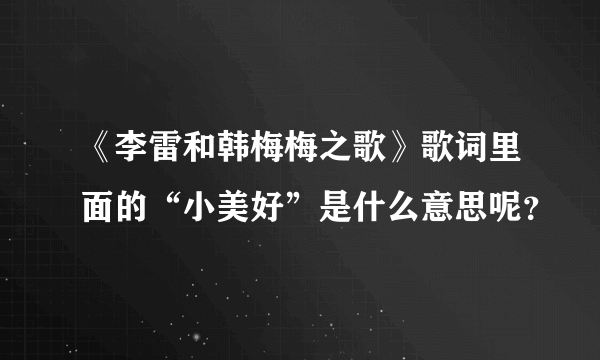 《李雷和韩梅梅之歌》歌词里面的“小美好”是什么意思呢？